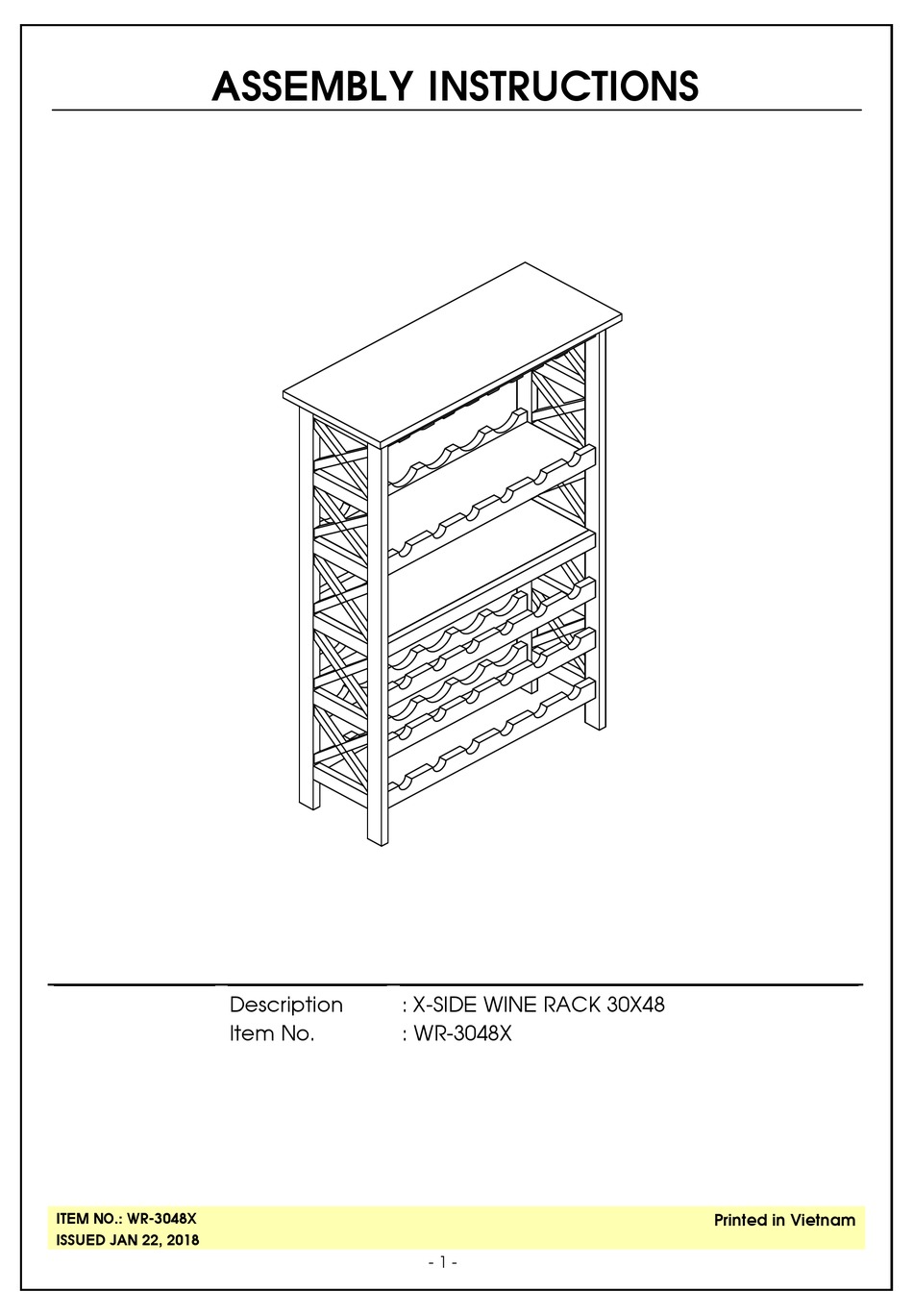 ASSEMBLY INSTRUCTIONS

Description : X-SIDE WINE RACK 30X48
Item No. : WR-3048X

ITEM NO.: WR-3048X
ISSUED JAN 22, 2018

Printed in Vietnam

- 1 -